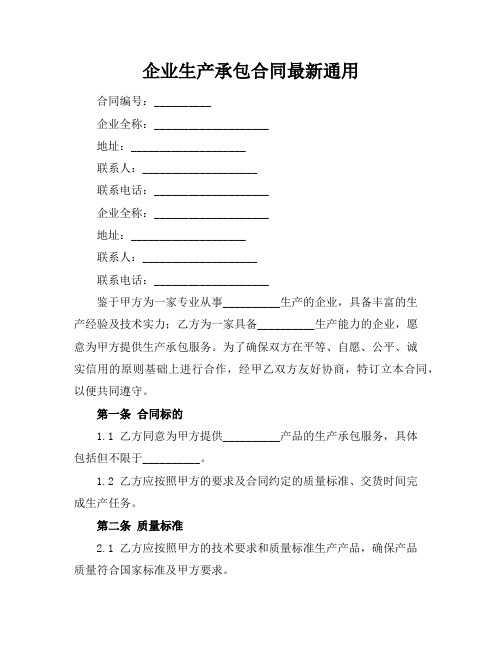 企业生产承包合同最新通用

合同编号：__________

企业全称：____________________

地址：____________________

联系人：____________________

联系电话：____________________

企业全称：____________________

地址：____________________

联系人：____________________

联系电话：____________________

鉴于甲方为一家专业从事__________生产的企业，具备丰富的生产经验及技术实力；乙方为一家具备__________生产能力的企业，愿意为甲方提供生产承包服务。为了确保双方在平等、自愿、公平、诚实信用的原则基础上进行合作，经甲乙双方友好协商，特订立本合同，以便共同遵守。

第一条 合同标的

1.1 乙方同意为甲方提供__________产品的生产承包服务，具体包括但不限于__________。

1.2 乙方应按照甲方的要求及合同约定的质量标准、交货时间完成生产任务。

第二条 质量标准

2.1 乙方应按照甲方的技术要求和质量标准生产产品，确保产品质量符合国家标准及甲方要求。